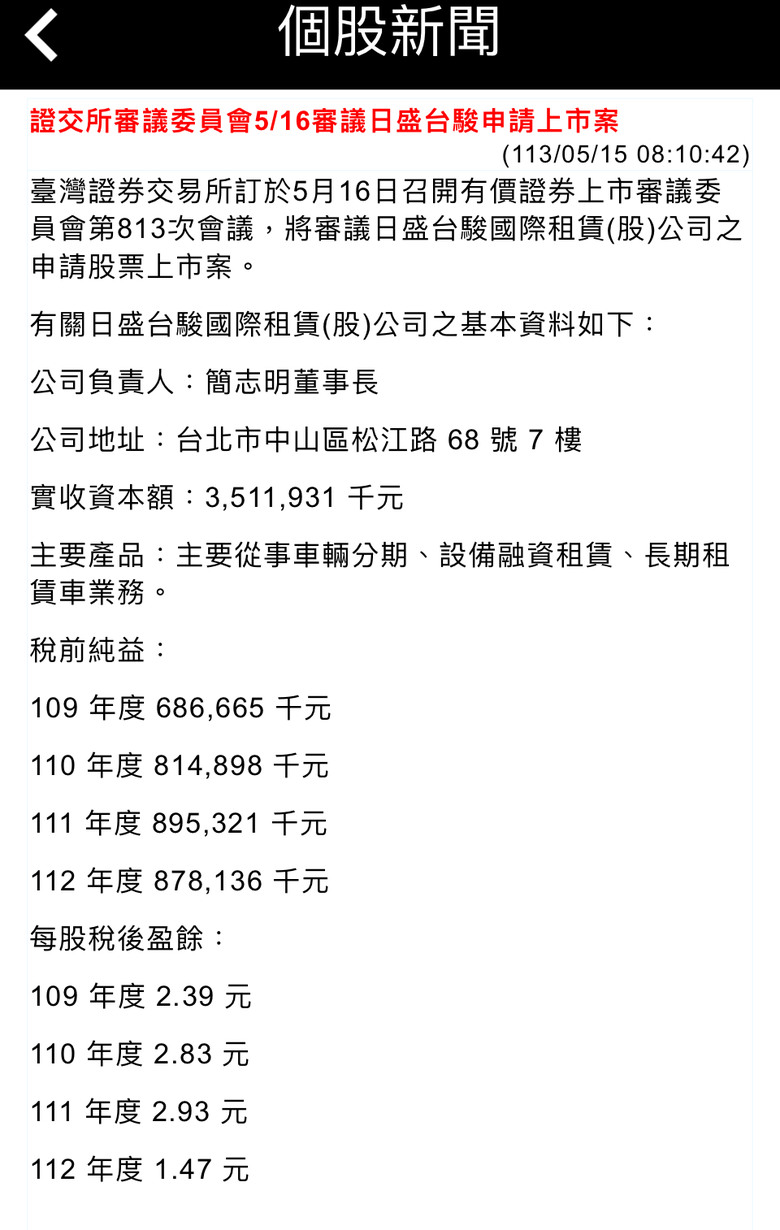 個股新聞

證交所審議委員會5/16審議日盛台駿申請上市案
(113/05/15 08:10:42)

臺灣證券交易所訂於5月16日召開有價證券上市審議委員會第813次會議，將審議日盛台駿國際租賃(股)公司之申請股票上市案。

有關日盛台駿國際租賃(股)公司之基本資料如下：

公司負責人：簡志明董事長

公司地址：台北市中山區松江路 68 號 7 樓

實收資本額：3,511,931 千元

主要產品：主要從事車輛分期、設備融資租賃、長期租賃車業務。

稅前純益：

109 年度 686,665 千元

110 年度 814,898 千元

111 年度 895,321 千元

112 年度 878,136 千元

每股稅後盈餘：

109 年度 2.39 元

110 年度 2.83 元

111 年度 2.93 元

112 年度 1.47 元